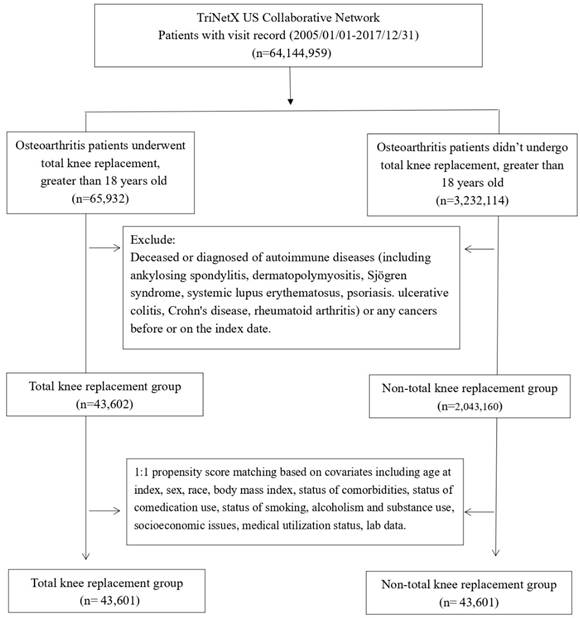 TriNetX US Collaborative Network
Patients with visit record (2005/01/01-2017/12/31)
(n=64,144,959)

Osteoarthritis patients underwent total knee replacement, greater than 18 years old
(n=65,932)

Osteoarthritis patients didn't undergo total knee replacement, greater than 18 years old
(n=3,232,114)

Exclude:
Deceased or diagnosed of autoimmune diseases (including ankylosing spondylitis, dermatopolymyositis, Sjögren syndrome, systemic lupus erythematosus, psoriasis. ulcerative colitis, Crohn's disease, rheumatoid arthritis) or any cancers before or on the index date.

Total knee replacement group
(n=43,602)

Non-total knee replacement group
(n=2,043,160)

1:1 propensity score matching based on covariates including age at index, sex, race, body mass index, status of comorbidities, status of comedication use, status of smoking, alcoholism and substance use, socioeconomic issues, medical utilization status, lab data.

Total knee replacement group
(n= 43,601)

Non-total knee replacement group
(n= 43,601)